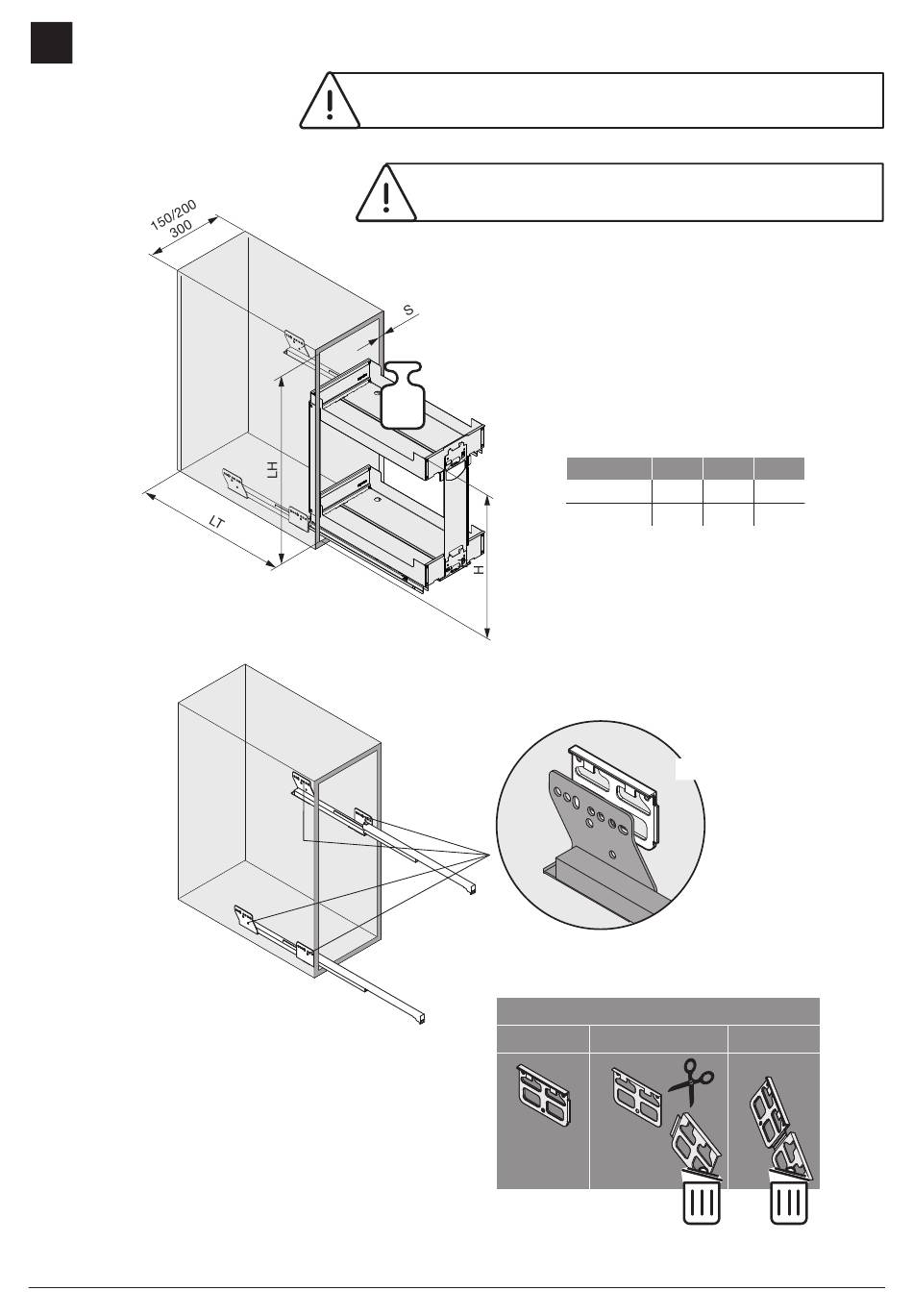 150/200
300

S

LH

LT

H